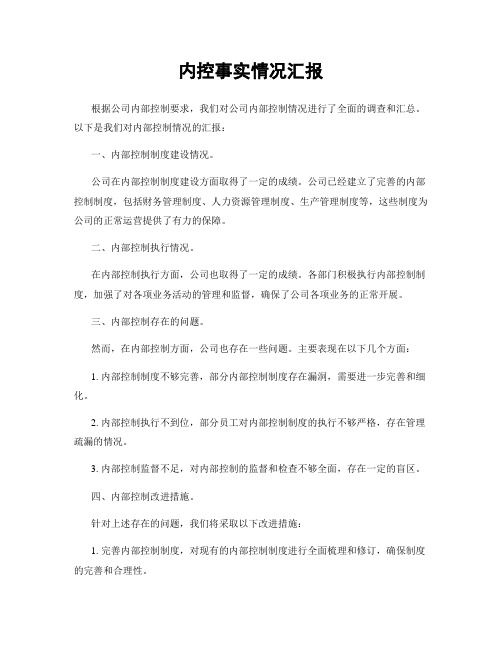 内控事实情况汇报

根据公司内部控制要求，我们对公司内部控制情况进行了全面的调查和汇总。以下是我们对内部控制情况的汇报：

一、内部控制制度建设情况。

公司在内部控制制度建设方面取得了一定的成绩。公司已经建立了完善的内部控制制度，包括财务管理制度、人力资源管理制度、生产管理制度等，这些制度为公司的正常运营提供了有力的保障。

二、内部控制执行情况。

在内部控制执行方面，公司也取得了一定的成绩。各部门积极执行内部控制制度，加强了对各项业务活动的管理和监督，确保了公司各项业务的正常开展。

三、内部控制存在的问题。

然而，在内部控制方面，公司也存在一些问题。主要表现在以下几个方面：

1. 内部控制制度不够完善，部分内部控制制度存在漏洞，需要进一步完善和细化。

2. 内部控制执行不到位，部分员工对内部控制制度的执行不够严格，存在管理疏漏的情况。

3. 内部控制监督不足，对内部控制的监督和检查不够全面，存在一定的盲区。

四、内部控制改进措施。

针对上述存在的问题，我们将采取以下改进措施：

1. 完善内部控制制度，对现有的内部控制制度进行全面梳理和修订，确保制度的完善和合理性。